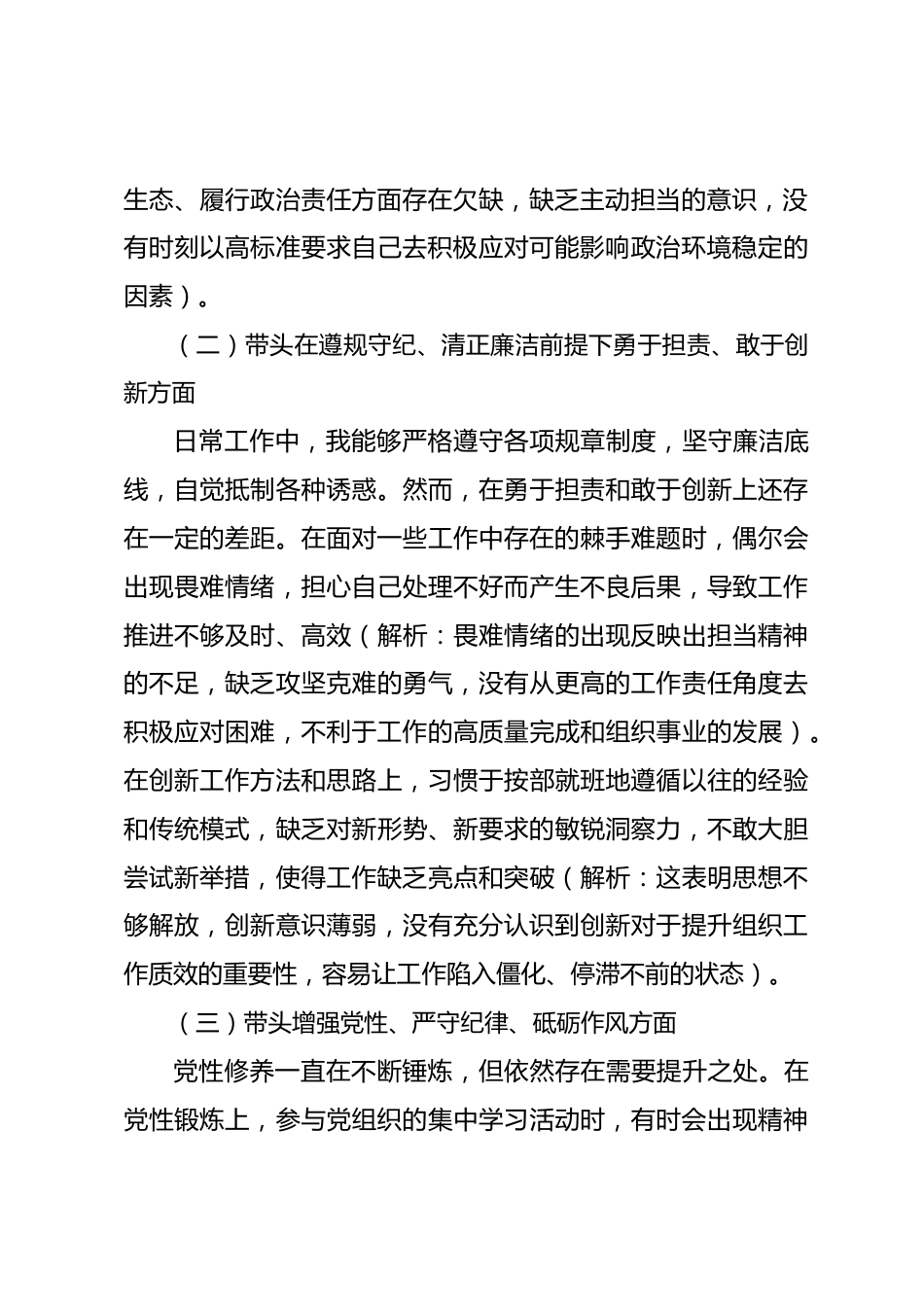 生态、履行政治责任方面存在欠缺，缺乏主动担当的意识，没有时刻以高标准要求自己去积极应对可能影响政治环境稳定的因素）。

（二）带头在遵规守纪、清正廉洁前提下勇于担责、敢于创新方面

日常工作中，我能够严格遵守各项规章制度，坚守廉洁底线，自觉抵制各种诱惑。然而，在勇于担责和敢于创新上还存在一定的差距。在面对一些工作中存在的棘手难题时，偶尔会出现畏难情绪，担心自己处理不好而产生不良后果，导致工作推进不够及时、高效（解析：畏难情绪的出现反映出担当精神的不足，缺乏攻坚克难的勇气，没有从更高的工作责任角度去积极应对困难，不利于工作的高质量完成和组织事业的发展）。在创新工作方法和思路上，习惯于按部就班地遵循以往的经验和传统模式，缺乏对新形势、新要求的敏锐洞察力，不敢大胆尝试新举措，使得工作缺乏亮点和突破（解析：这表明思想不够解放，创新意识薄弱，没有充分认识到创新对于提升组织工作质效的重要性，容易让工作陷入僵化、停滞不前的状态）。

（三）带头增强党性、严守纪律、砥砺作风方面

党性修养一直在不断锤炼，但依然存在需要提升之处。在党性锻炼上，参与党组织的集中学习活动时，有时会出现精神